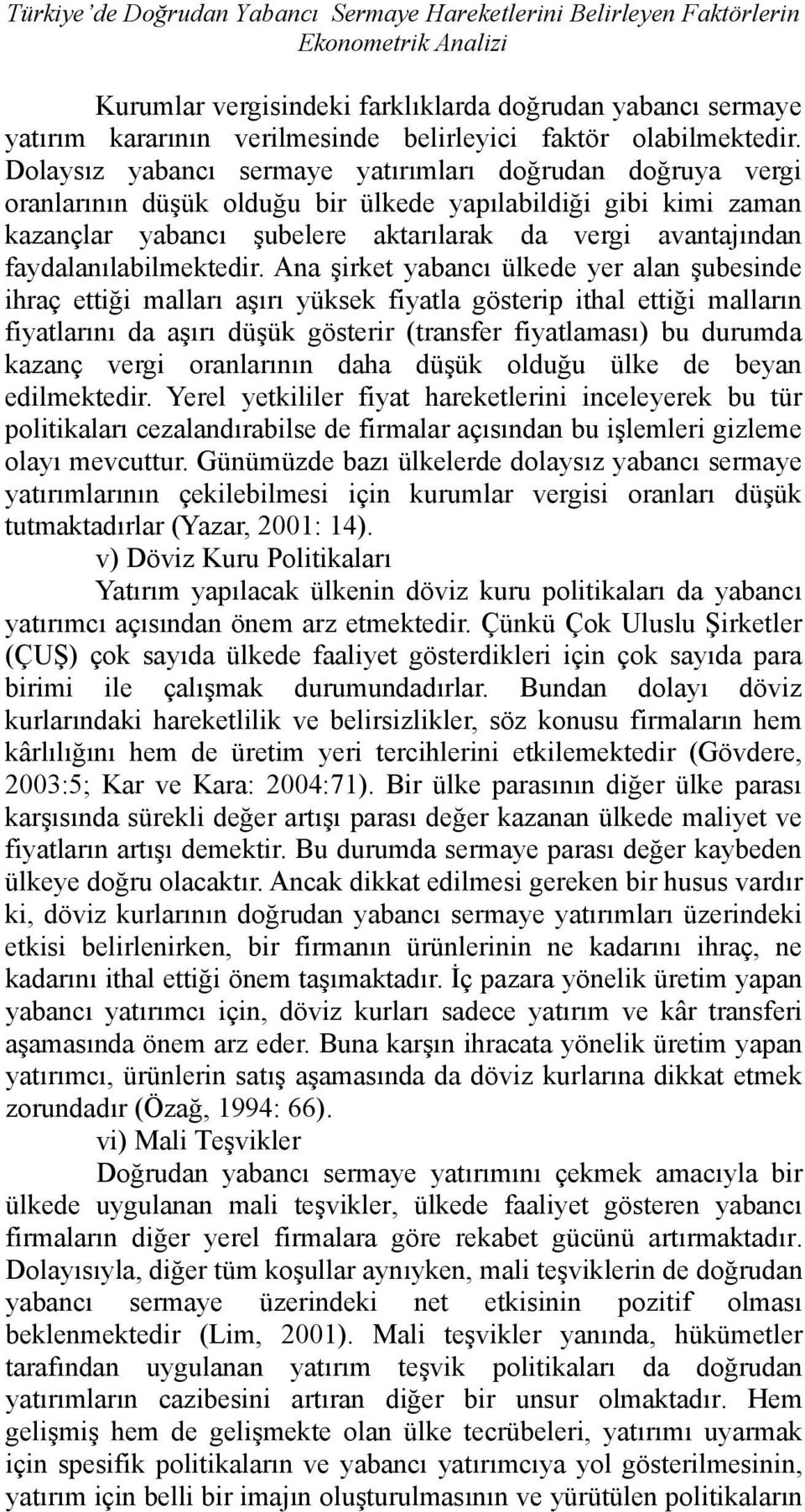 Türkiye'de Doğrudan Yabancı Sermaye Hareketlerini Belirleyen Faktörlerin Ekonometrik Analizi

Kurumlar vergisindeki farklıklarda doğrudan yabancı sermaye yatırım kararının verilmesinde belirleyici faktör olabilmektedir. Dolaysız yabancı sermaye yatırımları doğrudan doğruya vergi oranlarının düşük olduğu bir ülkede yapılabildiği gibi kimi zaman kazançlar yabancı şubelere aktarılarak da vergi avantajından faydalanılabilmektedir. Ana şirket yabancı ülkede yer alan şubesinde ihraç ettiği malları aşırı yüksek fiyatla gösterip ithal ettiği malların fiyatlarını da aşırı düşük gösterir (transfer fiyatlaması) bu durumda kazanç vergi oranlarının daha düşük olduğu ülke de beyan edilmektedir. Yerel yetkililer fiyat hareketlerini inceleyerek bu tür politikaları cezalandırabilse de firmalar açısından bu işlemleri gizleme olayı mevcuttur. Günümüzde bazı ülkelerde dolaysız yabancı sermaye yatırımlarının çekilebilmesi için kurumlar vergisi oranları düşük tutmaktadırlar (Yazar, 2001: 14).

v) Döviz Kuru Politikaları

Yatırım yapılacak ülkenin döviz kuru politikaları da yabancı yatırımcı açısından önem arz etmektedir. Çünkü Çok Uluslu Şirketler (ÇUŞ) çok sayıda ülkede faaliyet gösterdikleri için çok sayıda para birimi ile çalışmak durumundadırlar. Bundan dolayı döviz kurlarındaki hareketlilik ve belirsizlikler, söz konusu firmaların hem kârlılığını hem de üretim yeri tercihlerini etkilemektedir (Gövdere, 2003:5; Kar ve Kara: 2004:71). Bir ülke parasının diğer ülke parası karşısında sürekli değer artışı parası değer kazanan ülkede maliyet ve fiyatların artışı demektir. Bu durumda sermaye parası değer kaybeden ülkeye doğru olacaktır. Ancak dikkat edilmesi gereken bir husus vardır ki, döviz kurlarının doğrudan yabancı sermaye yatırımları üzerindeki etkisi belirlenirken, bir firmanın ürünlerinin ne kadarını ihraç, ne kadarını ithal ettiği önem taşımaktadır. İç pazara yönelik üretim yapan yabancı yatırımcı için, döviz kurları sadece yatırım ve kâr transferi aşamasında önem arz eder. Buna karşın ihracata yönelik üretim yapan yatırımcı, ürünlerin satış aşamasında da döviz kurlarına dikkat etmek zorundadır (Özağ, 1994: 66).

vi) Mali Teşvikler

Doğrudan yabancı sermaye yatırımını çekmek amacıyla bir ülkede uygulanan mali teşvikler, ülkede faaliyet gösteren yabancı firmaların diğer yerel firmalara göre rekabet gücünü artırmaktadır. Dolayısıyla, diğer tüm koşullar aynıyken, mali teşviklerin de doğrudan yabancı sermaye üzerindeki net etkisinin pozitif olması beklenmektedir (Lim, 2001). Mali teşvikler yanında, hükümetler tarafından uygulanan yatırım teşvik politikaları da doğrudan yatırımların cazibesini artıran diğer bir unsur olmaktadır. Hem gelişmiş hem de gelişmekte olan ülke tecrübeleri, yatırımı uyarmak için spesifik politikaların ve yabancı yatırımcıya yol gösterilmesinin, yatırım için belli bir imajın oluşturulmasının ve yürütülen politikaların